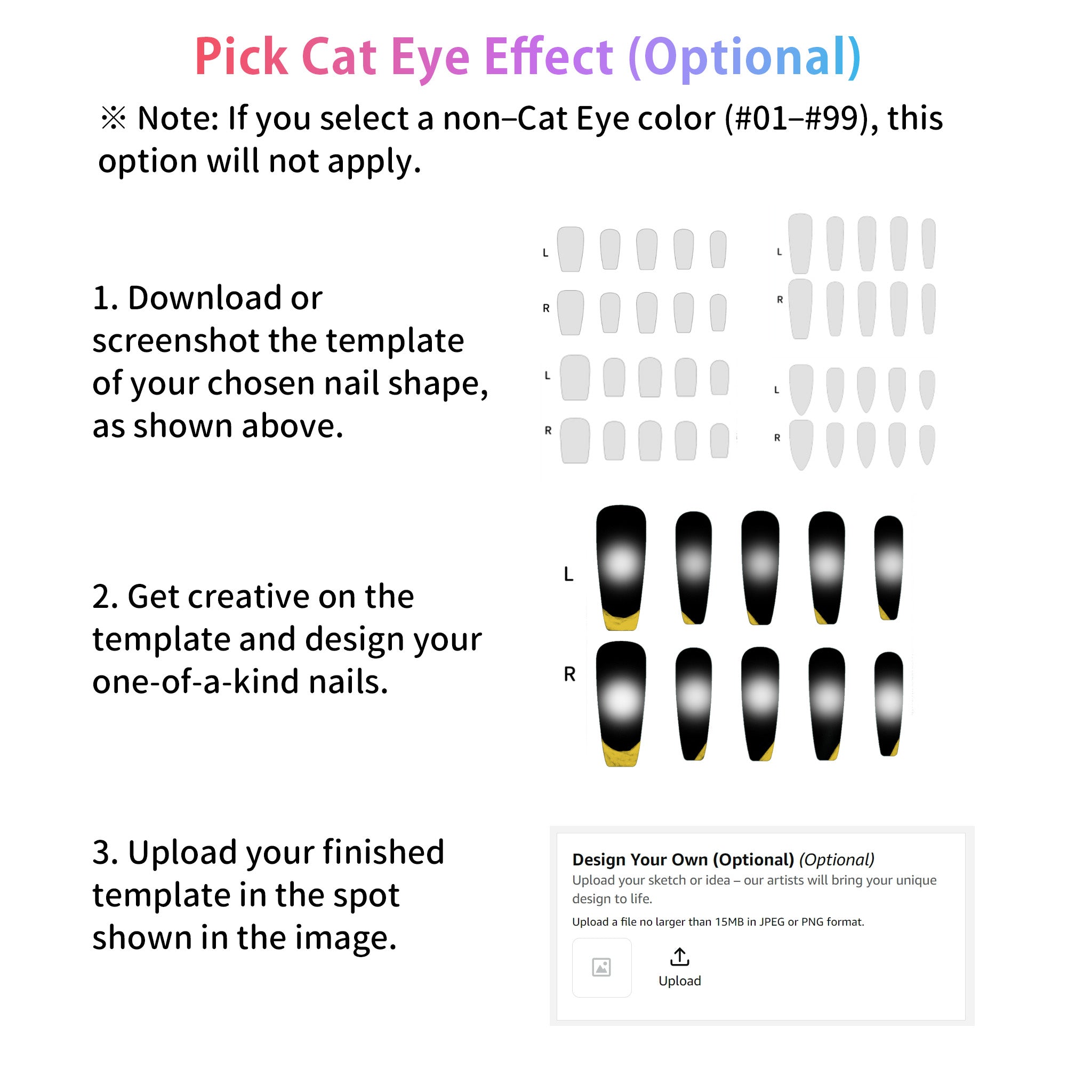 Pick Cat Eye Effect (Optional)

※ Note: If you select a non–Cat Eye color (#01–#99), this option will not apply.

1. Download or screenshot the template of your chosen nail shape, as shown above.

L
R
L
R
L
R
L
R

2. Get creative on the template and design your one-of-a-kind nails.

L
R

3. Upload your finished template in the spot shown in the image.

Design Your Own (Optional) (Optional)
Upload your sketch or idea – our artists will bring your unique design to life.
Upload a file no larger than 15MB in JPEG or PNG format.
Upload